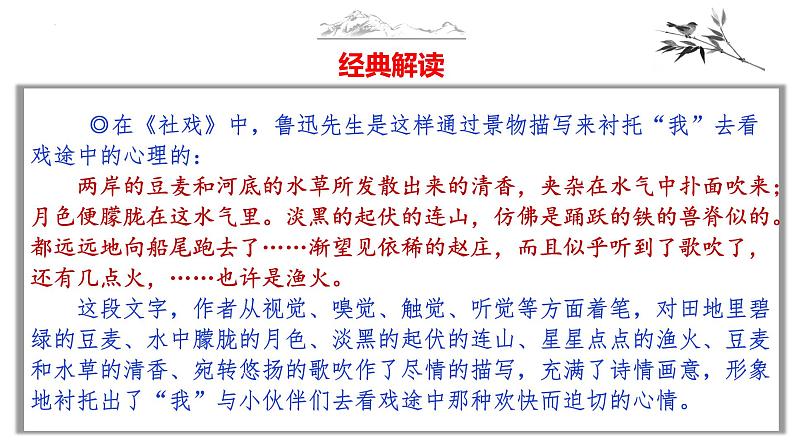 经典解读

◎在《社戏》中，鲁迅先生是这样通过景物描写来衬托“我”去看戏途中的心理的：

两岸的豆麦和河底的水草所发散出来的清香，夹杂在水气中扑面吹来；月色便朦胧在这水气里。淡黑的起伏的连山，仿佛是踊跃的铁的兽脊似的。都远远地向船尾跑去了……渐望见依稀的赵庄，而且似乎听到了歌吹了，还有几点火，……也许是渔火。

这段文字，作者从视觉、嗅觉、触觉、听觉等方面着笔，对田地里碧绿的豆麦、水中朦胧的月色、淡黑的起伏的连山、星星点点的渔火、豆麦和水草的清香、宛转悠扬的歌吹作了尽情的描写，充满了诗情画意，形象地衬托出了“我”与小伙伴们去看戏途中那种欢快而迫切的心情。